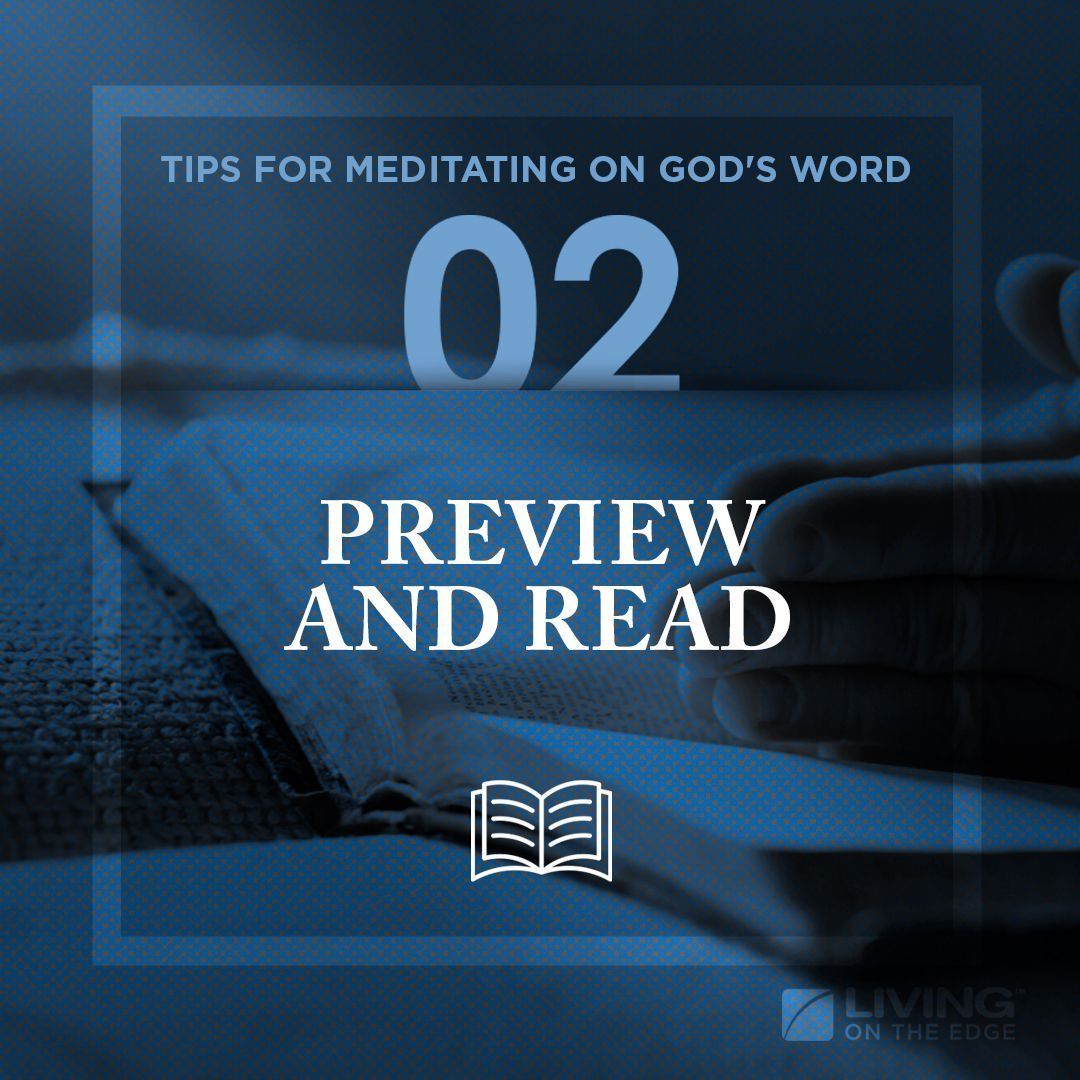 TIPS FOR MEDITATING ON GOD'S WORD

02

PREVIEW AND READ

LIVING ON THE EDGE